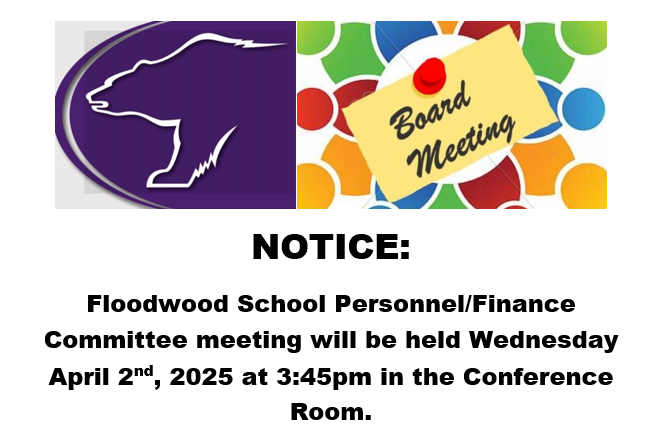 Board Meeting

NOTICE:

Floodwood School Personnel/Finance Committee meeting will be held Wednesday April 2nd, 2025 at 3:45pm in the Conference Room.